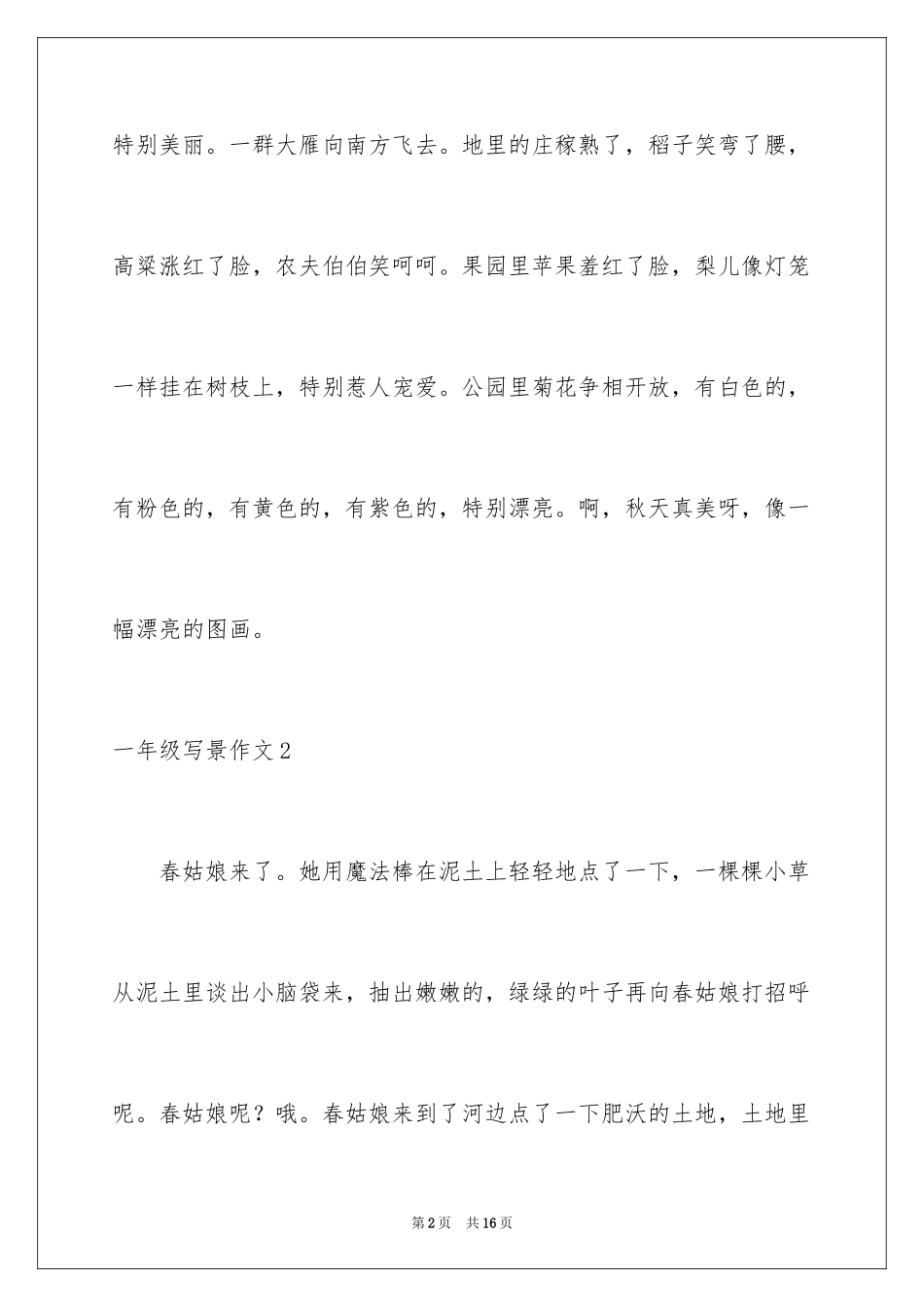 特别美丽。一群大雁向南方飞去。地里的庄稼熟了，稻子笑弯了腰，高粱涨红了脸，农夫伯伯笑呵呵。果园里苹果羞红了脸，梨儿像灯笼一样挂在树枝上，特别惹人宠爱。公园里菊花争相开放，有白色的，有粉色的，有黄色的，有紫色的，特别漂亮。啊，秋天真美呀，像一幅漂亮的图画。

一年级写景作文2

春姑娘来了。她用魔法棒在泥土上轻轻地点了一下，一棵棵小草从泥土里谈出小脑袋来，抽出嫩嫩的，绿绿的叶子再向春姑娘打招呼呢。春姑娘呢？哦。春姑娘来到了河边点了一下肥沃的土地，土地里

第2页 共16页